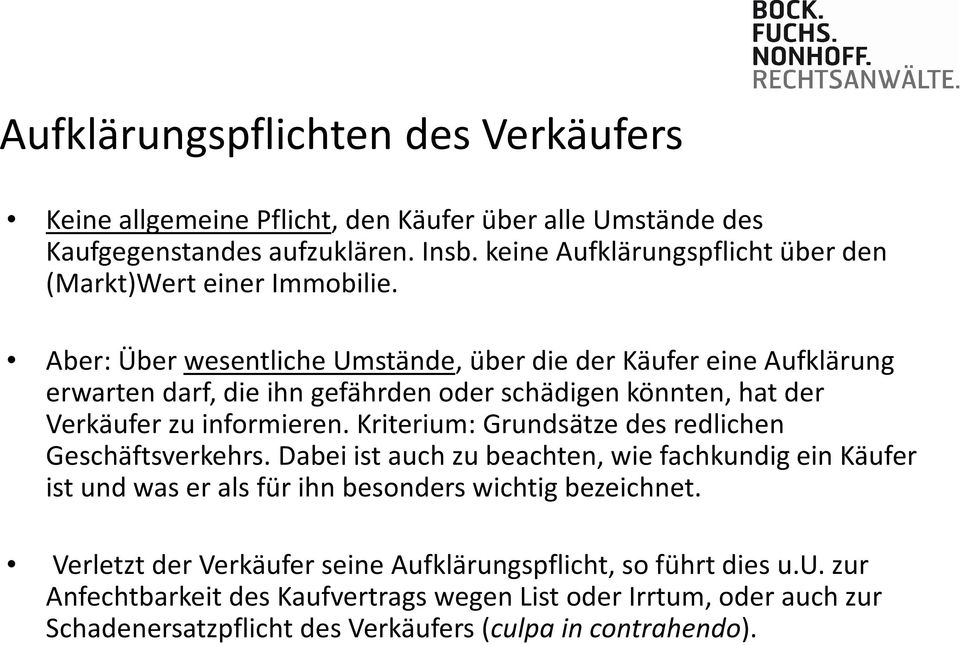 BOCK.
FUCHS.
NONHOFF.
RECHTSANWÄLTE.

Aufklärungspflichten des Verkäufers

• Keine allgemeine Pflicht, den Käufer über alle Umstände des Kaufgegenstandes aufzuklären. Insb. keine Aufklärungspflicht über den (Markt)Wert einer Immobilie.

• Aber: Über wesentliche Umstände, über die der Käufer eine Aufklärung erwarten darf, die ihn gefährden oder schädigen könnten, hat der Verkäufer zu informieren. Kriterium: Grundsätze des redlichen Geschäftsverkehrs. Dabei ist auch zu beachten, wie fachkundig ein Käufer ist und was er als für ihn besonders wichtig bezeichnet.

• Verletzt der Verkäufer seine Aufklärungspflicht, so führt dies u.U. zur Anfechtbarkeit des Kaufvertrags wegen List oder Irrtum, oder auch zur Schadenersatzpflicht des Verkäufers (culpa in contrahendo).